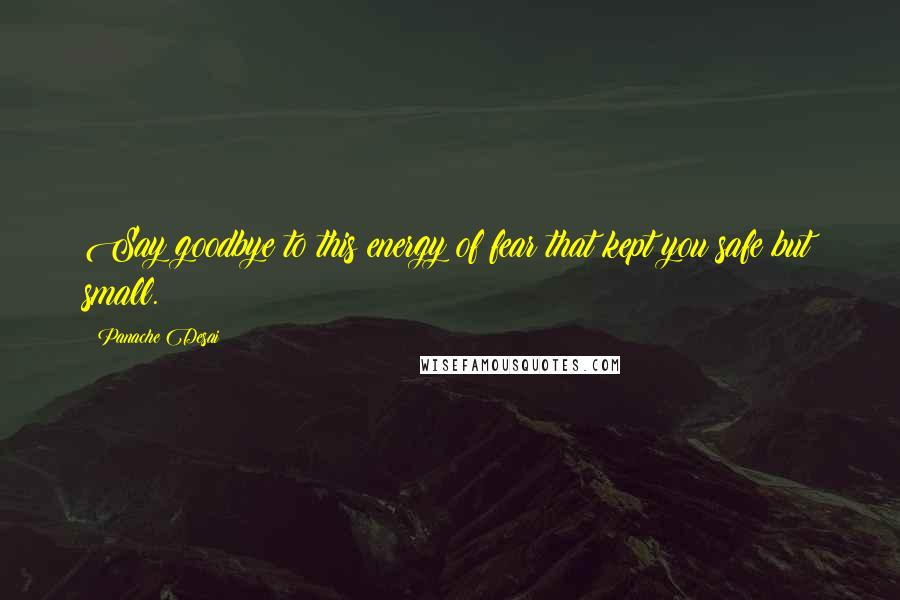 Say goodbye to this energy of fear that kept you safe but small.

Panache Desai

WISEFAMOUSQUOTES.COM